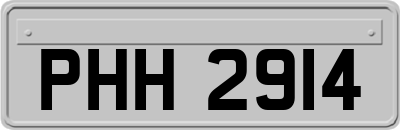 PHH 2914